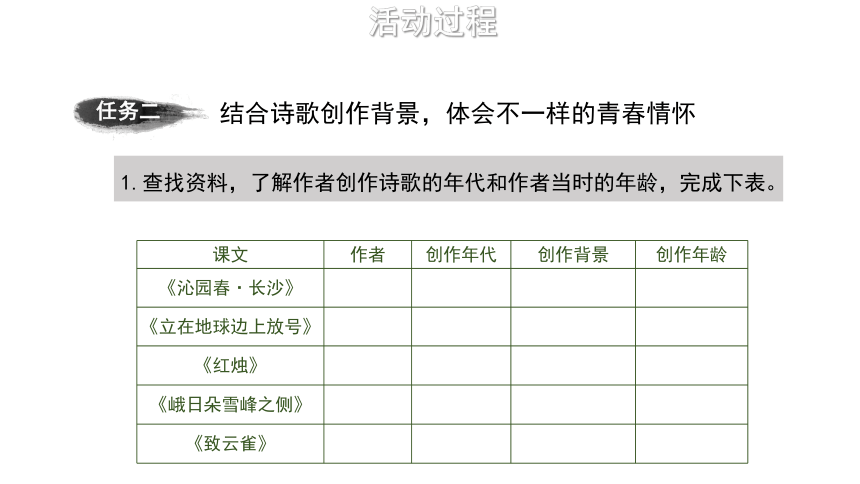 活动过程

任务二 结合诗歌创作背景，体会不一样的青春情怀

1. 查找资料，了解作者创作诗歌的年代和作者当时的年龄，完成下表。

| 课文 | 作者 | 创作年代 | 创作背景 | 创作年龄 |
|---|---|---|---|---|
| 《沁园春·长沙》 | | | | |
| 《立在地球边上放号》 | | | | |
| 《红烛》 | | | | |
| 《峨日朵雪峰之侧》 | | | | |
| 《致云雀》 | | | | |